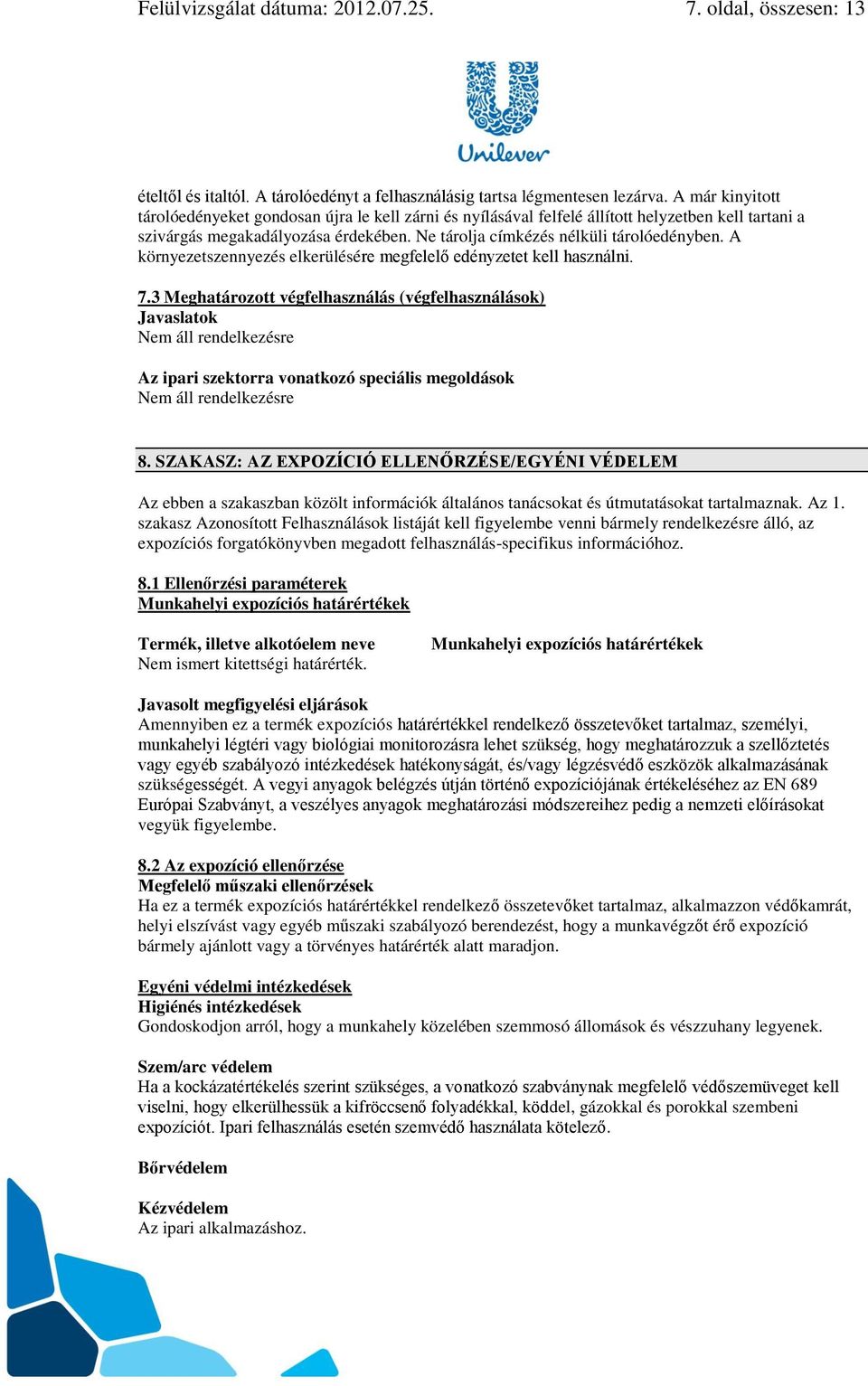 Felülvizsgálat dátuma: 2012.07.25. 7. oldal, összesen: 13

Unilever

ételtől és italtól. A tárolóedényt a felhasználásig tartsa légmentesen lezárva. A már kinyitott tárolóedényeket gondosan újra le kell zárni és nyílásával felfelé állított helyzetben kell tartani a szivárgás megakadályozása érdekében. Ne tárolja címkézés nélküli tárolóedényben. A környezetszennyezés elkerülésére megfelelő edényzetet kell használni.

7.3 Meghatározott végfelhasználás (végfelhasználások)
Javaslatok
Nem áll rendelkezésre

Az ipari szektorra vonatkozó speciális megoldások
Nem áll rendelkezésre

8. SZAKASZ: AZ EXPOZÍCIÓ ELLENŐRZÉSE/EGYÉNI VÉDELEM

Az ebben a szakaszban közölt információk általános tanácsokat és útmutatásokat tartalmaznak. Az 1. szakasz Azonosított Felhasználások listáját kell figyelembe venni bármely rendelkezésre álló, az expozíciós forgatókönyvben megadott felhasználás-specifikus információhoz.

8.1 Ellenőrzési paraméterek
Munkahelyi expozíciós határértékek

| Termék, illetve alkotóelem neve | Munkahelyi expozíciós határértékek |
|---|---|
| Nem ismert kitettségi határérték. | |

Javasolt megfigyelési eljárások
Amennyiben ez a termék expozíciós határértékkel rendelkező összetevőket tartalmaz, személyi, munkahelyi légtéri vagy biológiai monitorozásra lehet szükség, hogy meghatározzuk a szellőztetés vagy egyéb szabályozó intézkedések hatékonyságát, és/vagy légzésvédő eszközök alkalmazásának szükségességét. A vegyi anyagok belégzés útján történő expozíciójának értékeléséhez az EN 689 Európai Szabványt, a veszélyes anyagok meghatározási módszereihez pedig a nemzeti előírásokat vegyük figyelembe.

8.2 Az expozíció ellenőrzése
Megfelelő műszaki ellenőrzések
Ha ez a termék expozíciós határértékkel rendelkező összetevőket tartalmaz, alkalmazzon védőkamrát, helyi elszívást vagy egyéb műszaki szabályozó berendezést, hogy a munkavégzőt érő expozíció bármely ajánlott vagy a törvényes határérték alatt maradjon.

Egyéni védelmi intézkedések
Higiénés intézkedések
Gondoskodjon arról, hogy a munkahely közelében szemmosó állomások és vészzuhany legyenek.

Szem/arc védelem
Ha a kockázatértékelés szerint szükséges, a vonatkozó szabványnak megfelelő védőszemüveget kell viselni, hogy elkerülhessük a kifröccsenő folyadékkal, köddel, gázokkal és porokkal szembeni expozíciót. Ipari felhasználás esetén szemvédő használata kötelező.

Bőrvédelem

Kézvédelem
Az ipari alkalmazáshoz.